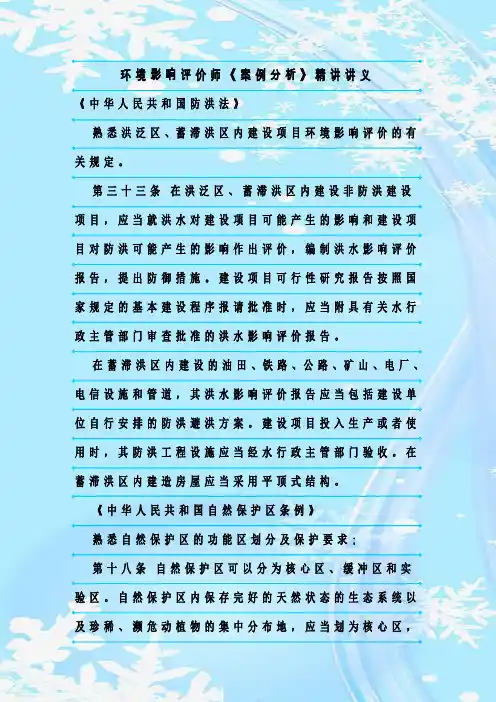 环境影响评价师《案例分析》精讲讲义

《中华人民共和国防洪法》

熟悉洪泛区、蓄滞洪区内建设项目环境影响评价的有关规定。

第三十三条 在洪泛区、蓄滞洪区内建设非防洪建设项目，应当就洪水对建设项目可能产生的影响和建设项目对防洪可能产生的影响作出评价，编制洪水影响评价报告，提出防御措施。建设项目可行性研究报告按照国家规定的基本建设程序报请批准时，应当附具有关水行政主管部门审查批准的洪水影响评价报告。

在蓄滞洪区内建设的油田、铁路、公路、矿山、电厂、电信设施和管道，其洪水影响评价报告应当包括建设单位自行安排的防洪避洪方案。建设项目投入生产或者使用时，其防洪工程设施应当经水行政主管部门验收。在蓄滞洪区内建造房屋应当采用平顶式结构。

《中华人民共和国自然保护区条例》

熟悉自然保护区的功能区划分及保护要求；

第十八条 自然保护区可以分为核心区、缓冲区和实验区。自然保护区内保存完好的天然状态的生态系统以及珍稀、濒危动植物的集中分布地，应当划为核心区，